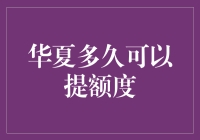 华夏多久可以提额度